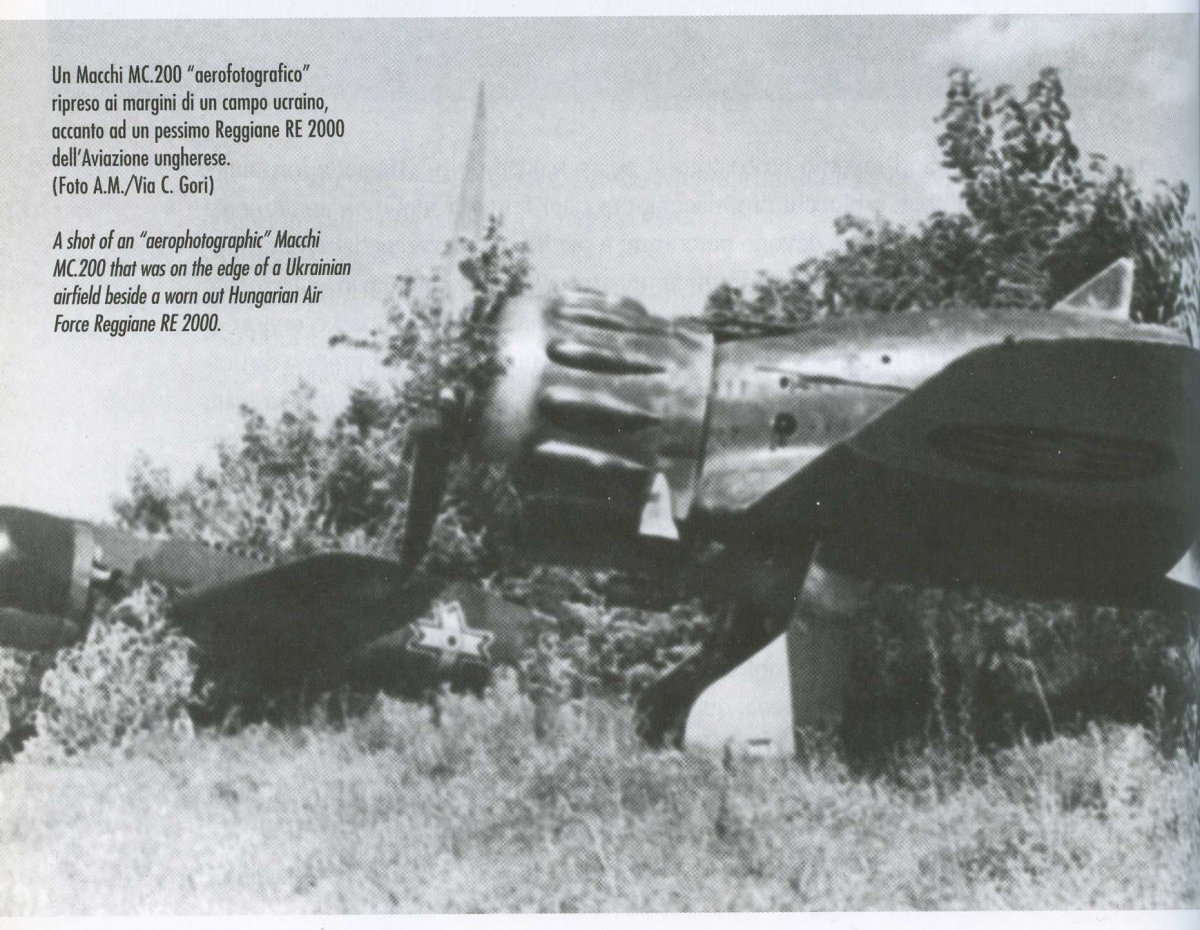 Un Macchi MC.200 "aerofotografico" ripreso ai margini di un campo ucraino, accanto ad un pessimo Reggiane RE 2000 dell'Aviazione ungherese.
(Foto A.M./Via C. Gori)

A shot of an "aerophotographic" Macchi MC.200 that was on the edge of a Ukrainian airfield beside a worn out Hungarian Air Force Reggiane RE 2000.